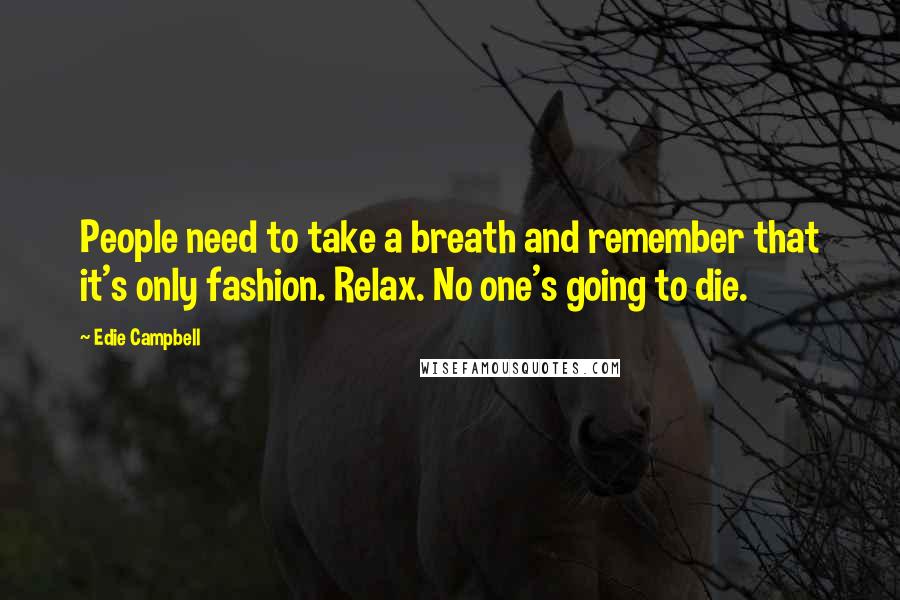 People need to take a breath and remember that it's only fashion. Relax. No one's going to die.

~ Edie Campbell

WISEFAMOUSQUOTES.COM